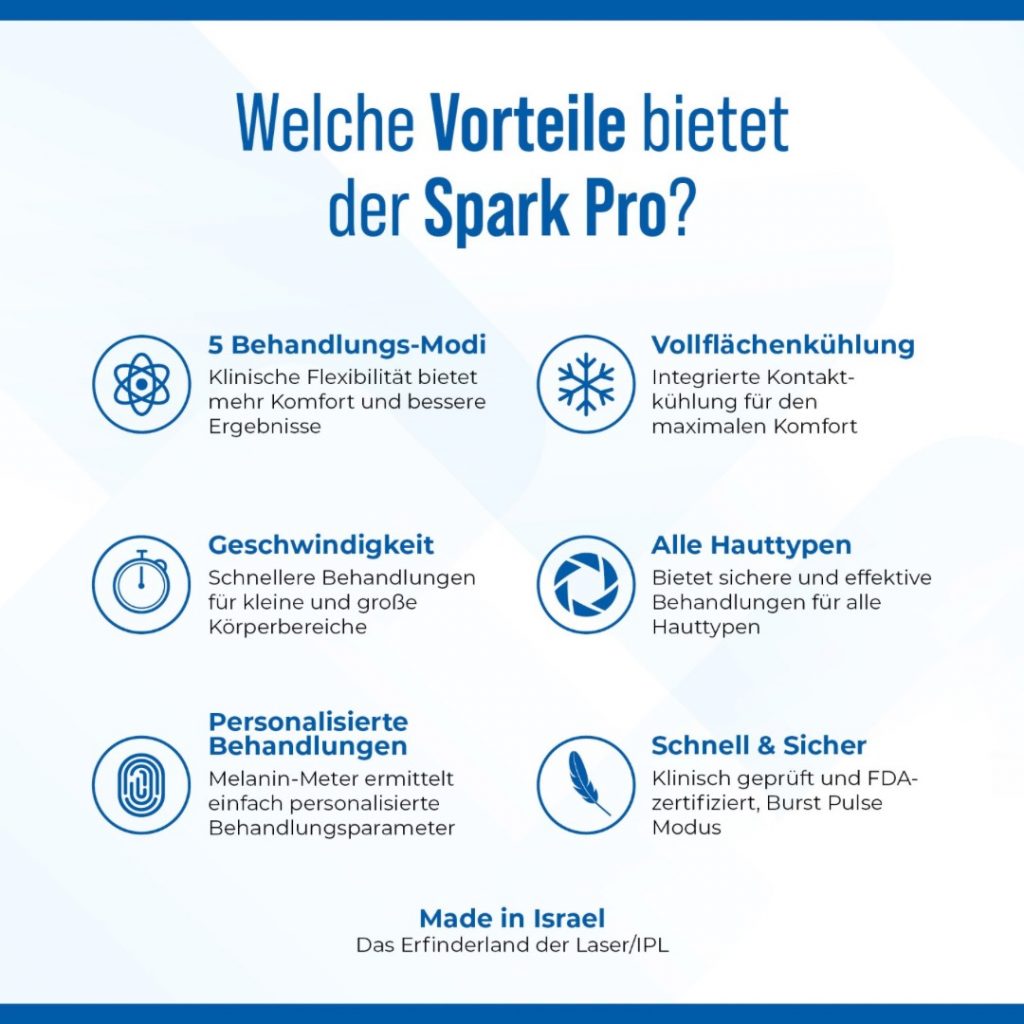 Welche Vorteile bietet der Spark Pro?

5 Behandlungs-Modi
Klinische Flexibilität bietet mehr Komfort und bessere Ergebnisse

Geschwindigkeit
Schnellere Behandlungen für kleine und große Körperbereiche

Personalisierte Behandlungen
Melanin-Meter ermittelt einfach personalisierte Behandlungsparameter

Vollflächenkühlung
Integrierte Kontaktkühlung für den maximalen Komfort

Alle Hauttypen
Bietet sichere und effektive Behandlungen für alle Hauttypen

Schnell & Sicher
Klinisch geprüft und FDA-zertifiziert, Burst Pulse Modus

Made in Israel
Das Erfinderland der Laser/IPL